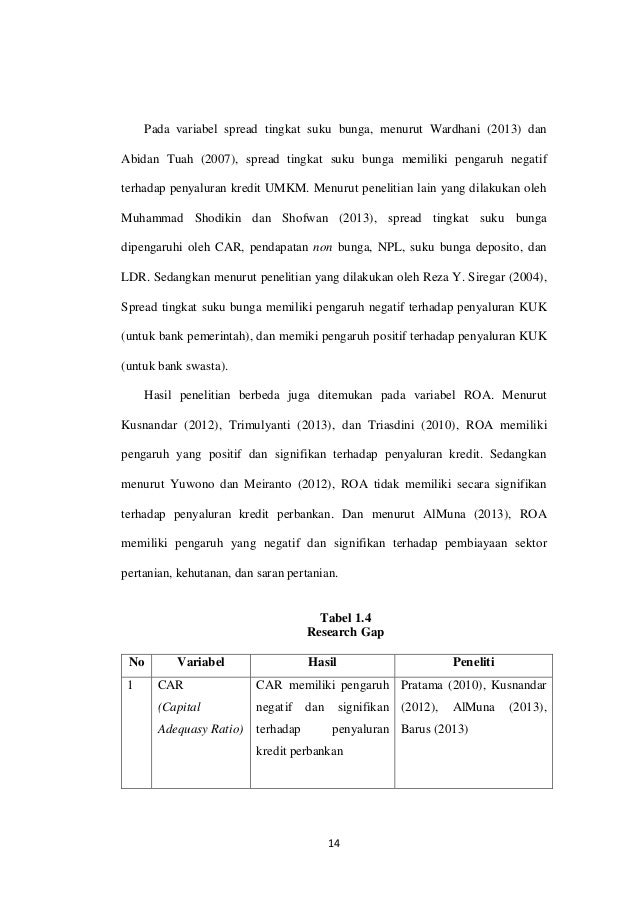 Pada variabel spread tingkat suku bunga, menurut Wardhani (2013) dan Abidan Tuah (2007), spread tingkat suku bunga memiliki pengaruh negatif terhadap penyaluran kredit UMKM. Menurut penelitian lain yang dilakukan oleh Muhammad Shodikin dan Shofwan (2013), spread tingkat suku bunga dipengaruhi oleh CAR, pendapatan non bunga, NPL, suku bunga deposito, dan LDR. Sedangkan menurut penelitian yang dilakukan oleh Reza Y. Siregar (2004), Spread tingkat suku bunga memiliki pengaruh negatif terhadap penyaluran KUK (untuk bank pemerintah), dan memiki pengaruh positif terhadap penyaluran KUK (untuk bank swasta).

Hasil penelitian berbeda juga ditemukan pada variabel ROA. Menurut Kusnandar (2012), Trimulyanti (2013), dan Triasdini (2010), ROA memiliki pengaruh yang positif dan signifikan terhadap penyaluran kredit. Sedangkan menurut Yuwono dan Meiranto (2012), ROA tidak memiliki secara signifikan terhadap penyaluran kredit perbankan. Dan menurut AlMuna (2013), ROA memiliki pengaruh yang negatif dan signifikan terhadap pembiayaan sektor pertanian, kehutanan, dan saran pertanian.

Tabel 1.4
Research Gap

| No | Variabel | Hasil | Peneliti |
|---|---|---|---|
| 1 | CAR (Capital Adequasy Ratio) | CAR memiliki pengaruh negatif dan signifikan terhadap penyaluran kredit perbankan | Pratama (2010), Kusnandar (2012), AlMuna (2013), Barus (2013) |

14